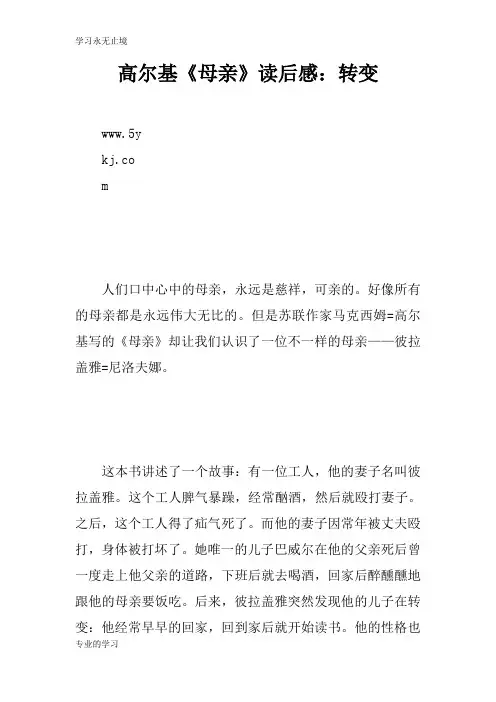 学习永无止境

高尔基《母亲》读后感：转变

www.5y
kj.co
m

人们口中心中的母亲，永远是慈祥，可亲的。好像所有的母亲都是永远伟大无比的。但是苏联作家马克西姆=高尔基写的《母亲》却让我们认识了一位不一样的母亲——彼拉盖雅=尼洛夫娜。

这本书讲述了一个故事：有一位工人，他的妻子名叫彼拉盖雅。这个工人脾气暴躁，经常酗酒，然后就殴打妻子。之后，这个工人得了疝气死了。而他的妻子因常年被丈夫殴打，身体被打坏了。她唯一的儿子巴威尔在他的父亲死后曾一度走上他父亲的道路，下班后就去喝酒，回家后醉醺醺地跟他的母亲要饭吃。后来，彼拉盖雅突然发现他的儿子在转变：他经常早早的回家，回到家后就开始读书。他的性格也

专业的学习